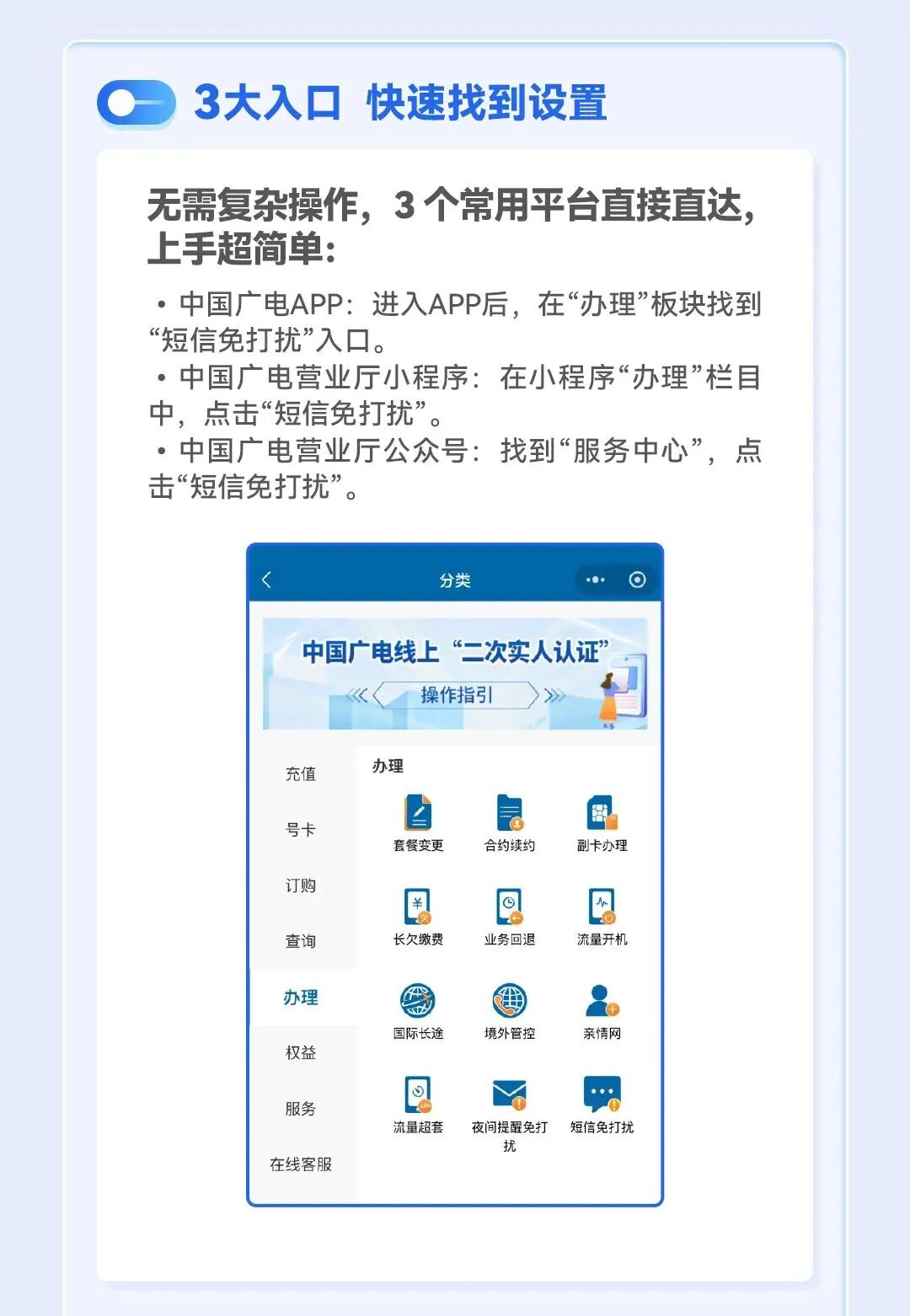 3大入口 快速找到设置

无需复杂操作，3 个常用平台直接直达，上手超简单：

• 中国广电APP：进入APP后，在“办理”板块找到“短信免打扰”入口。
• 中国广电营业厅小程序：在小程序“办理”栏目中，点击“短信免打扰”。
• 中国广电营业厅公众号：找到“服务中心”，点击“短信免打扰”。

分类

中国广电线上“二次实人认证”
操作指引

充值
号卡
订购
查询
办理
权益
服务
在线客服

办理

套餐变更
合约续约
副卡办理
长欠缴费
业务回退
流量开机
国际长途
境外管控
亲情网
流量超套
夜间提醒免打扰
短信免打扰